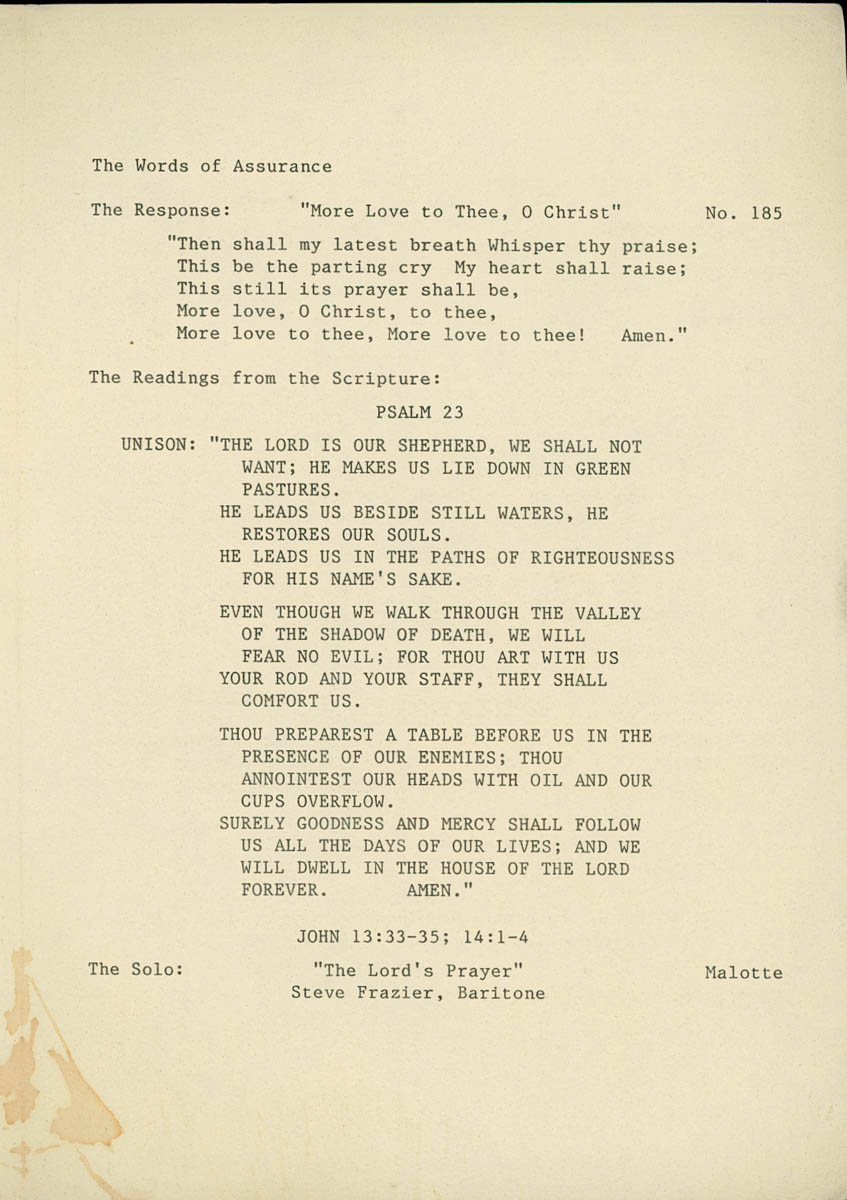 The Words of Assurance

The Response: "More Love to Thee, O Christ" No. 185

"Then shall my latest breath Whisper thy praise;
This be the parting cry My heart shall raise;
This still its prayer shall be,
More love, O Christ, to thee,
More love to thee, More love to thee! Amen."

The Readings from the Scripture:

PSALM 23

UNISON: "THE LORD IS OUR SHEPHERD, WE SHALL NOT WANT; HE MAKES US LIE DOWN IN GREEN PASTURES.
HE LEADS US BESIDE STILL WATERS, HE RESTORES OUR SOULS.
HE LEADS US IN THE PATHS OF RIGHTEOUSNESS FOR HIS NAME'S SAKE.

EVEN THOUGH WE WALK THROUGH THE VALLEY OF THE SHADOW OF DEATH, WE WILL FEAR NO EVIL; FOR THOU ART WITH US
YOUR ROD AND YOUR STAFF, THEY SHALL COMFORT US.

THOU PREPAREST A TABLE BEFORE US IN THE PRESENCE OF OUR ENEMIES; THOU ANNOINTEST OUR HEADS WITH OIL AND OUR CUPS OVERFLOW.
SURELY GOODNESS AND MERCY SHALL FOLLOW US ALL THE DAYS OF OUR LIVES; AND WE WILL DWELL IN THE HOUSE OF THE LORD FOREVER. AMEN."

JOHN 13:33-35; 14:1-4

The Solo: "The Lord's Prayer" Malotte
Steve Frazier, Baritone